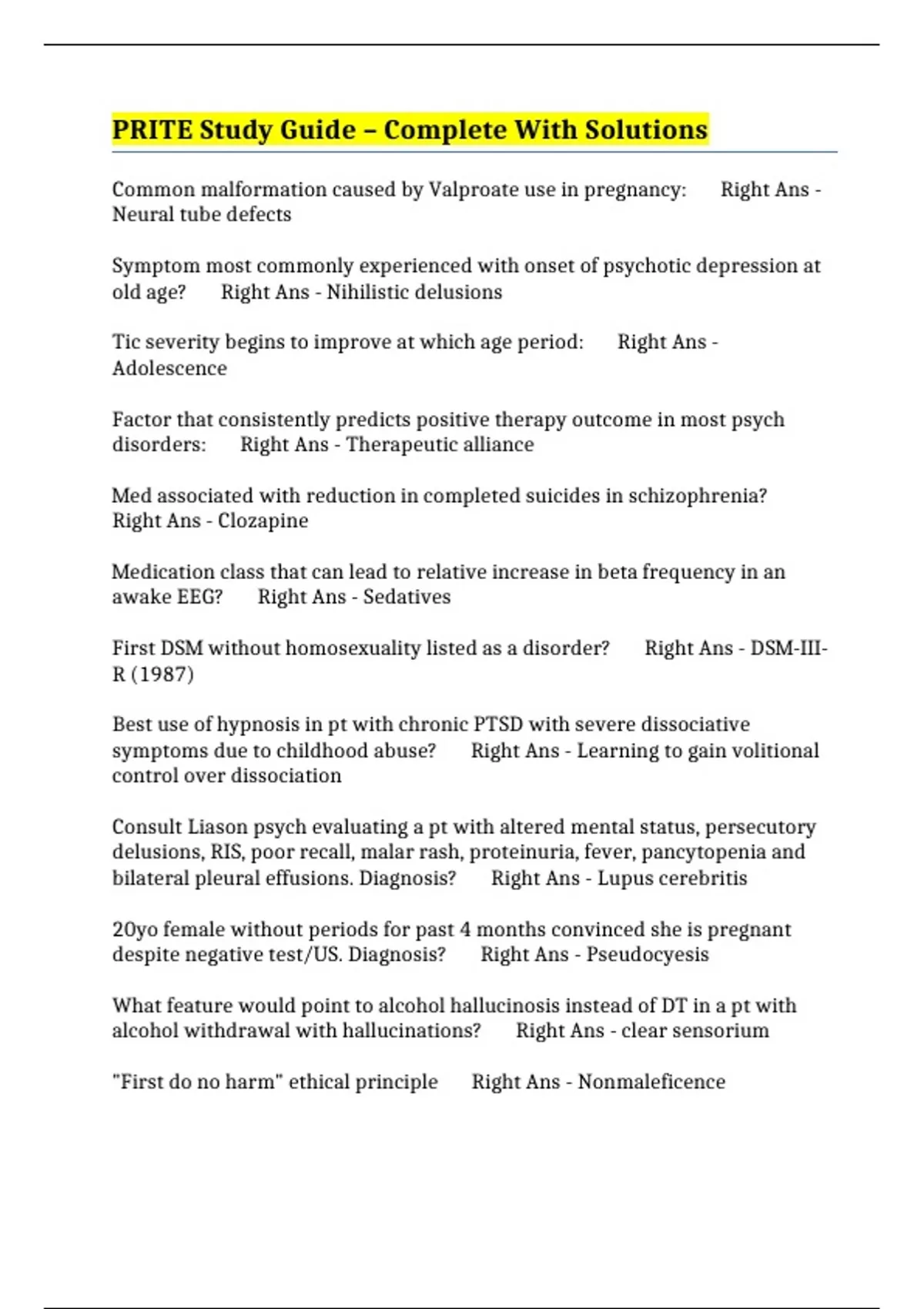 PRITE Study Guide – Complete With Solutions

Common malformation caused by Valproate use in pregnancy: Right Ans - Neural tube defects

Symptom most commonly experienced with onset of psychotic depression at old age? Right Ans - Nihilistic delusions

Tic severity begins to improve at which age period: Right Ans - Adolescence

Factor that consistently predicts positive therapy outcome in most psych disorders: Right Ans - Therapeutic alliance

Med associated with reduction in completed suicides in schizophrenia? Right Ans - Clozapine

Medication class that can lead to relative increase in beta frequency in an awake EEG? Right Ans - Sedatives

First DSM without homosexuality listed as a disorder? Right Ans - DSM-III-R (1987)

Best use of hypnosis in pt with chronic PTSD with severe dissociative symptoms due to childhood abuse? Right Ans - Learning to gain volitional control over dissociation

Consult Liason psych evaluating a pt with altered mental status, persecutory delusions, RIS, poor recall, malar rash, proteinuria, fever, pancytopenia and bilateral pleural effusions. Diagnosis? Right Ans - Lupus cerebritis

20yo female without periods for past 4 months convinced she is pregnant despite negative test/US. Diagnosis? Right Ans - Pseudocyesis

What feature would point to alcohol hallucinosis instead of DT in a pt with alcohol withdrawal with hallucinations? Right Ans - clear sensorium

"First do no harm" ethical principle Right Ans - Nonmaleficence